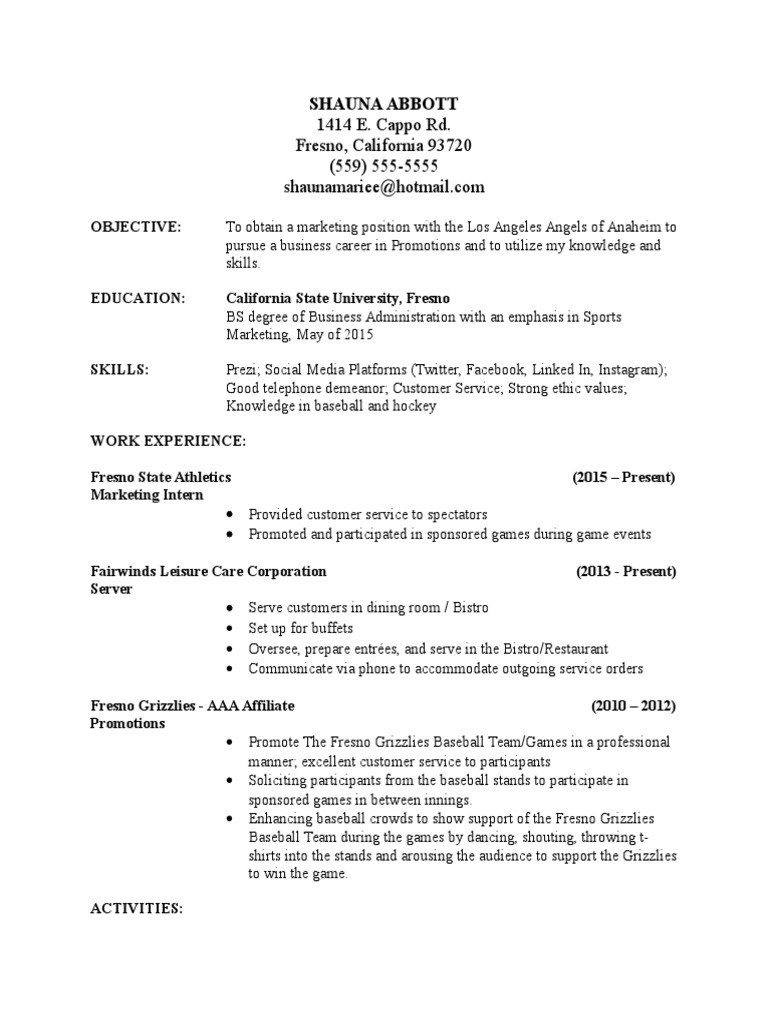 SHAUNA ABBOTT
1414 E. Cappo Rd.
Fresno, California 93720
(559) 555-5555
shaunamariee@hotmail.com

OBJECTIVE: To obtain a marketing position with the Los Angeles Angels of Anaheim to pursue a business career in Promotions and to utilize my knowledge and skills.

EDUCATION: California State University, Fresno
BS degree of Business Administration with an emphasis in Sports Marketing, May of 2015

SKILLS: Prezi; Social Media Platforms (Twitter, Facebook, Linked In, Instagram); Good telephone demeanor; Customer Service; Strong ethic values; Knowledge in baseball and hockey

WORK EXPERIENCE:

Fresno State Athletics (2015 – Present)
Marketing Intern
• Provided customer service to spectators
• Promoted and participated in sponsored games during game events

Fairwinds Leisure Care Corporation (2013 - Present)
Server
• Serve customers in dining room / Bistro
• Set up for buffets
• Oversee, prepare entrées, and serve in the Bistro/Restaurant
• Communicate via phone to accommodate outgoing service orders

Fresno Grizzlies - AAA Affiliate (2010 – 2012)
Promotions
• Promote The Fresno Grizzlies Baseball Team/Games in a professional manner; excellent customer service to participants
• Soliciting participants from the baseball stands to participate in sponsored games in between innings.
• Enhancing baseball crowds to show support of the Fresno Grizzlies Baseball Team during the games by dancing, shouting, throwing t-shirts into the stands and arousing the audience to support the Grizzlies to win the game.

ACTIVITIES: